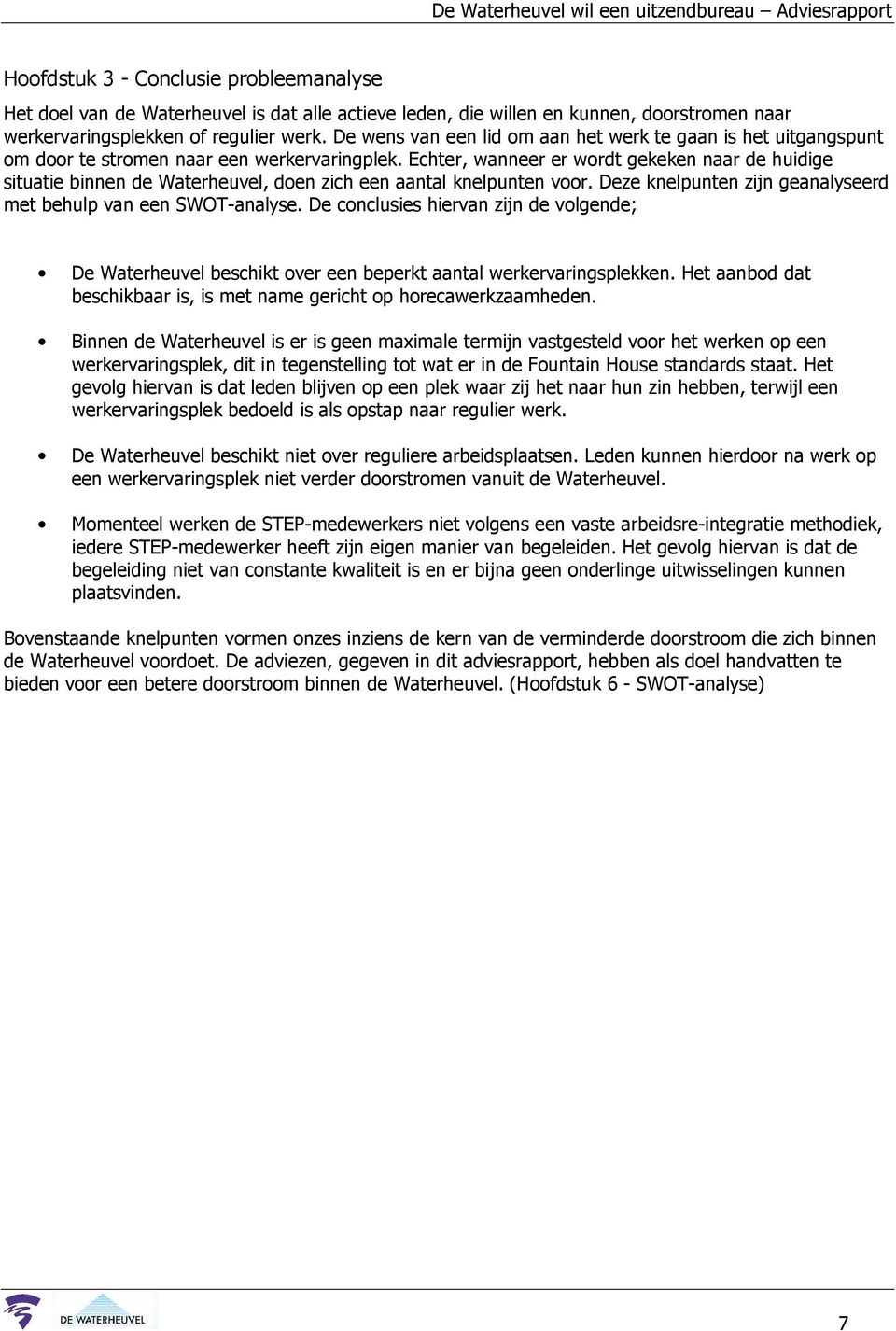 De Waterheuvel wil een uitzendbureau – Adviesrapport

Hoofdstuk 3 - Conclusie probleemanalyse

Het doel van de Waterheuvel is dat alle actieve leden, die willen en kunnen, doorstromen naar werkervaringsplekken of regulier werk. De wens van een lid om aan het werk te gaan is het uitgangspunt om door te stromen naar een werkervaringplek. Echter, wanneer er wordt gekeken naar de huidige situatie binnen de Waterheuvel, doen zich een aantal knelpunten voor. Deze knelpunten zijn geanalyseerd met behulp van een SWOT-analyse. De conclusies hiervan zijn de volgende;

• De Waterheuvel beschikt over een beperkt aantal werkervaringsplekken. Het aanbod dat beschikbaar is, is met name gericht op horecawerkzaamheden.

• Binnen de Waterheuvel is er is geen maximale termijn vastgesteld voor het werken op een werkervaringsplek, dit in tegenstelling tot wat er in de Fountain House standards staat. Het gevolg hiervan is dat leden blijven op een plek waar zij het naar hun zin hebben, terwijl een werkervaringsplek bedoeld is als opstap naar regulier werk.

• De Waterheuvel beschikt niet over reguliere arbeidsplaatsen. Leden kunnen hierdoor na werk op een werkervaringsplek niet verder doorstromen vanuit de Waterheuvel.

• Momenteel werken de STEP-medewerkers niet volgens een vaste arbeidsre-integratie methodiek, iedere STEP-medewerker heeft zijn eigen manier van begeleiden. Het gevolg hiervan is dat de begeleiding niet van constante kwaliteit is en er bijna geen onderlinge uitwisselingen kunnen plaatsvinden.

Bovenstaande knelpunten vormen onzes inziens de kern van de verminderde doorstroom die zich binnen de Waterheuvel voordoet. De adviezen, gegeven in dit adviesrapport, hebben als doel handvatten te bieden voor een betere doorstroom binnen de Waterheuvel. (Hoofdstuk 6 - SWOT-analyse)

DE WATERHEUVEL

7